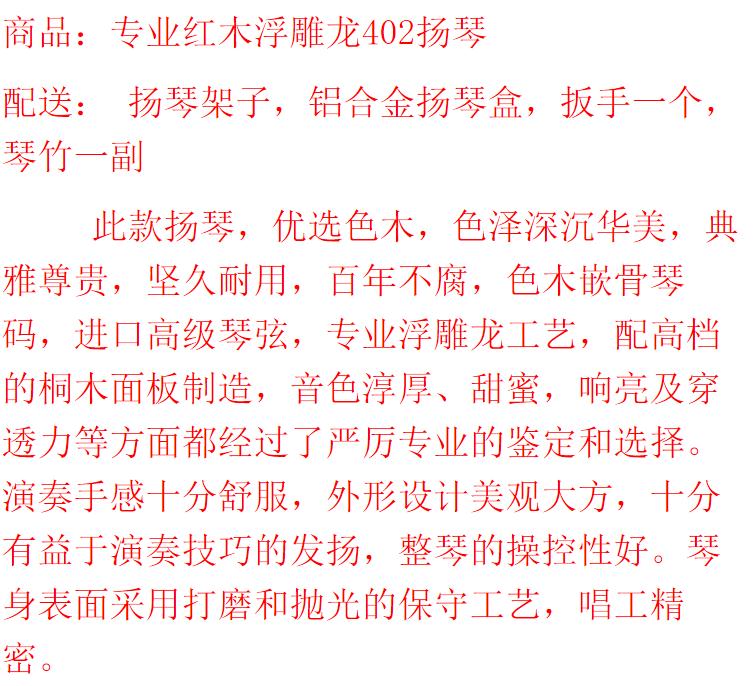 商品：专业红木浮雕龙402扬琴

配送： 扬琴架子，铝合金扬琴盒，扳手一个，琴竹一副

此款扬琴，优选色木，色泽深沉华美，典雅尊贵，坚久耐用，百年不腐，色木嵌骨琴码，进口高级琴弦，专业浮雕龙工艺，配高档的桐木面板制造，音色淳厚、甜蜜，响亮及穿透力等方面都经过了严厉专业的鉴定和选择。演奏手感十分舒服，外形设计美观大方，十分有益于演奏技巧的发扬，整琴的操控性好。琴身表面采用打磨和抛光的保守工艺，唱工精密。